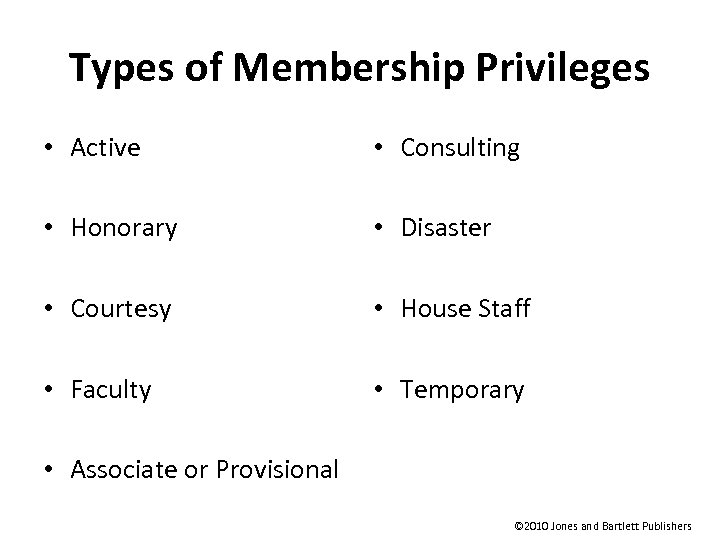 Types of Membership Privileges

• Active

• Honorary

• Courtesy

• Faculty

• Associate or Provisional

• Consulting

• Disaster

• House Staff

• Temporary

©2010 Jones and Bartlett Publishers